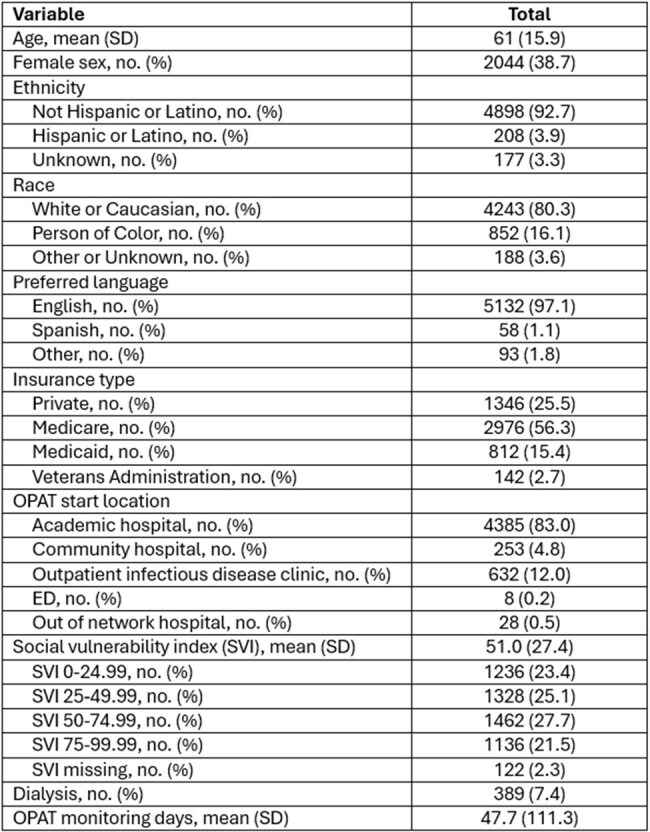 | Variable | Total |
|---|---|
| Age, mean (SD) | 61 (15.9) |
| Female sex, no. (%) | 2044 (38.7) |
| Ethnicity | |
| Not Hispanic or Latino, no. (%) | 4898 (92.7) |
| Hispanic or Latino, no. (%) | 208 (3.9) |
| Unknown, no. (%) | 177 (3.3) |
| Race | |
| White or Caucasian, no. (%) | 4243 (80.3) |
| Person of Color, no. (%) | 852 (16.1) |
| Other or Unknown, no. (%) | 188 (3.6) |
| Preferred language | |
| English, no. (%) | 5132 (97.1) |
| Spanish, no. (%) | 58 (1.1) |
| Other, no. (%) | 93 (1.8) |
| Insurance type | |
| Private, no. (%) | 1346 (25.5) |
| Medicare, no. (%) | 2976 (56.3) |
| Medicaid, no. (%) | 812 (15.4) |
| Veterans Administration, no. (%) | 142 (2.7) |
| OPAT start location | |
| Academic hospital, no. (%) | 4385 (83.0) |
| Community hospital, no. (%) | 253 (4.8) |
| Outpatient infectious disease clinic, no. (%) | 632 (12.0) |
| ED, no. (%) | 8 (0.2) |
| Out of network hospital, no. (%) | 28 (0.5) |
| Social vulnerability index (SVI), mean (SD) | 51.0 (27.4) |
| SVI 0-24.99, no. (%) | 1236 (23.4) |
| SVI 25-49.99, no. (%) | 1328 (25.1) |
| SVI 50-74.99, no. (%) | 1462 (27.7) |
| SVI 75-99.99, no. (%) | 1136 (21.5) |
| SVI missing, no. (%) | 122 (2.3) |
| Dialysis, no. (%) | 389 (7.4) |
| OPAT monitoring days, mean (SD) | 47.7 (111.3) |